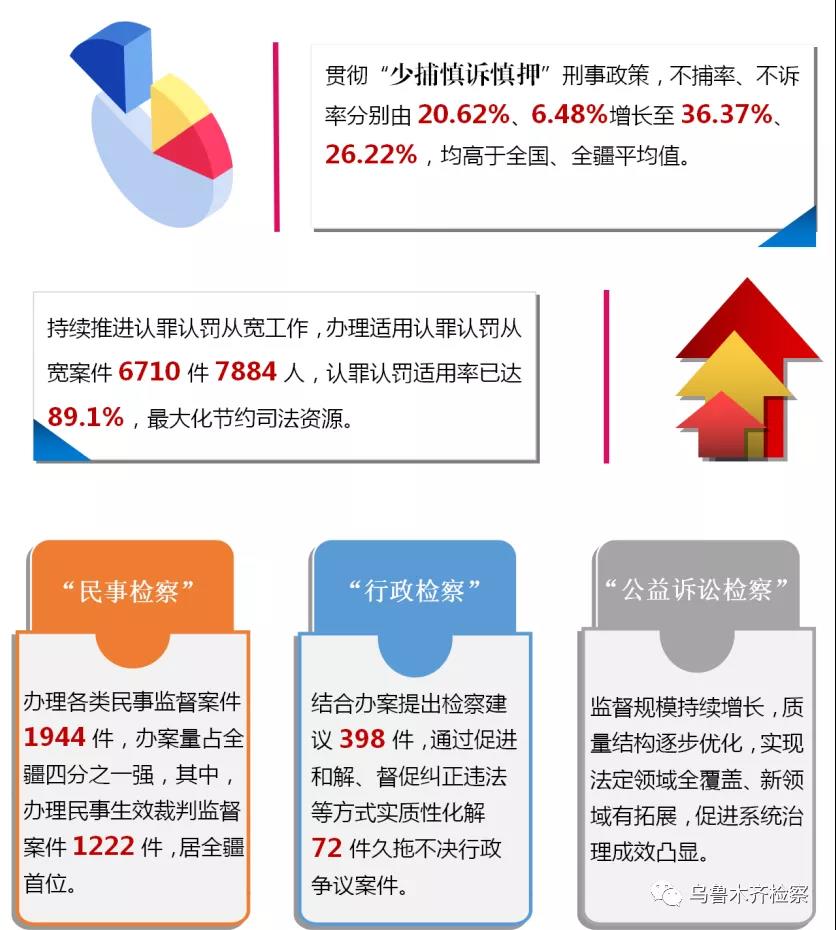 贯彻“少捕慎诉慎押”刑事政策，不捕率、不诉率分别由 20.62%、6.48%增长至 36.37%、26.22%，均高于全国、全疆平均值。

持续推进认罪认罚从宽工作，办理适用认罪认罚从宽案件 6710 件 7884 人，认罪认罚适用率已达 89.1%，最大化节约司法资源。

“民事检察”

办理各类民事监督案件 1944 件，办案量占全疆四分之一强，其中，办理民事生效裁判监督案件 1222 件，居全疆首位。

“行政检察”

结合办案提出检察建议 398 件，通过促进和解、督促纠正违法等方式实质性化解 72 件久拖不决行政争议案件。

“公益诉讼检察”

监督规模持续增长，质量结构逐步优化，实现法定领域全覆盖、新领域有拓展，促进系统治理成效凸显。

乌鲁木齐检察